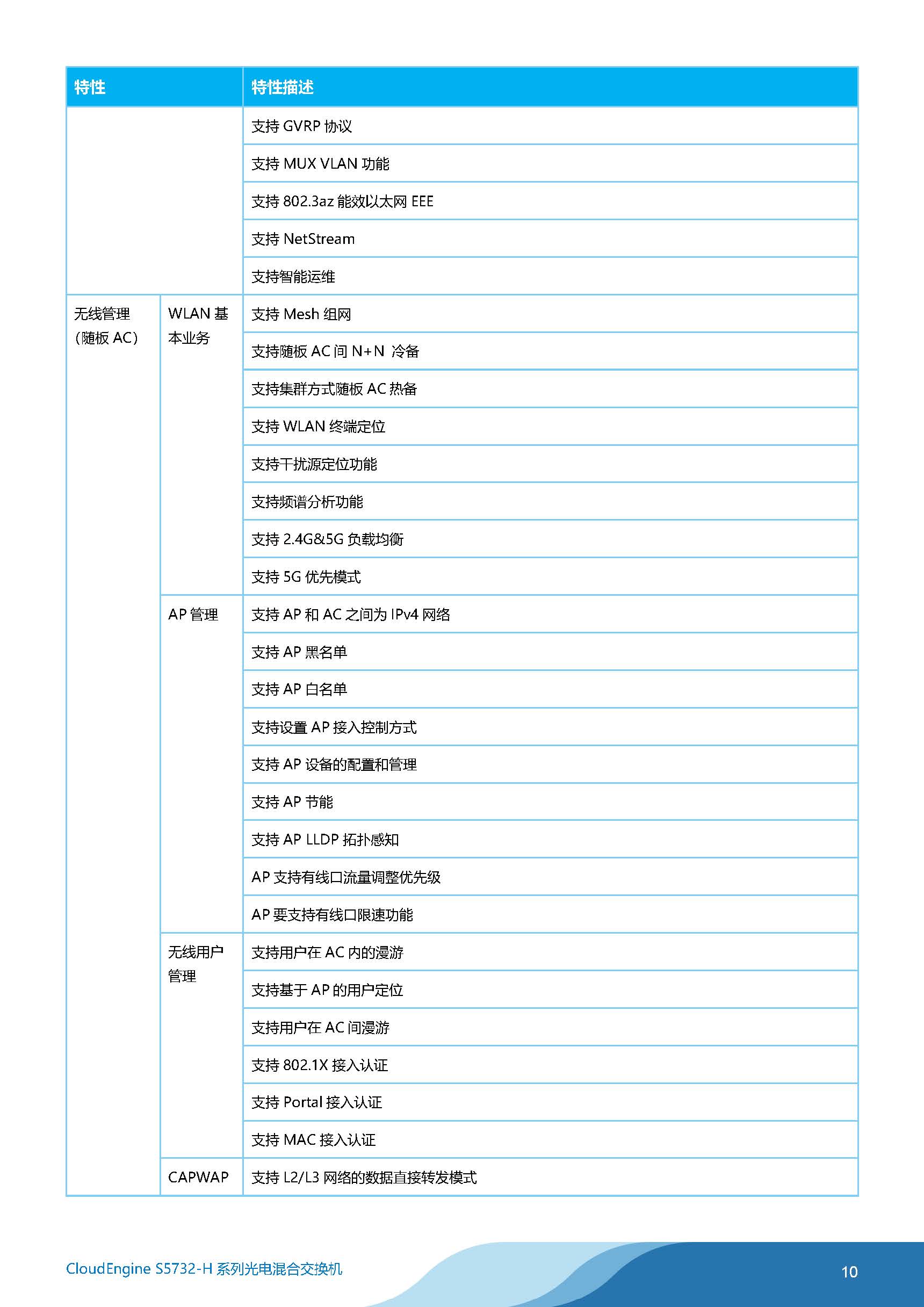 | 特性 | | 特性描述 |
|---|---|---|
| | | 支持 GVRP 协议 |
| | | 支持 MUX VLAN 功能 |
| | | 支持 802.3az 能效以太网 EEE |
| | | 支持 NetStream |
| | | 支持智能运维 |
| 无线管理（随板 AC） | WLAN 基本业务 | 支持 Mesh 组网 |
| | | 支持随板 AC 间 N+N 冷备 |
| | | 支持集群方式随板 AC 热备 |
| | | 支持 WLAN 终端定位 |
| | | 支持干扰源定位功能 |
| | | 支持频谱分析功能 |
| | | 支持 2.4G&5G 负载均衡 |
| | | 支持 5G 优先模式 |
| | AP 管理 | 支持 AP 和 AC 之间为 IPv4 网络 |
| | | 支持 AP 黑名单 |
| | | 支持 AP 白名单 |
| | | 支持设置 AP 接入控制方式 |
| | | 支持 AP 设备的配置和管理 |
| | | 支持 AP 节能 |
| | | 支持 AP LLDP 拓扑感知 |
| | | AP 支持有线口流量调整优先级 |
| | | AP 要支持有线口限速功能 |
| | 无线用户管理 | 支持用户在 AC 内的漫游 |
| | | 支持基于 AP 的用户定位 |
| | | 支持用户在 AC 间漫游 |
| | | 支持 802.1X 接入认证 |
| | | 支持 Portal 接入认证 |
| | | 支持 MAC 接入认证 |
| | CAPWAP | 支持 L2/L3 网络的数据直接转发模式 |

CloudEngine S5732-H 系列光电混合交换机

10